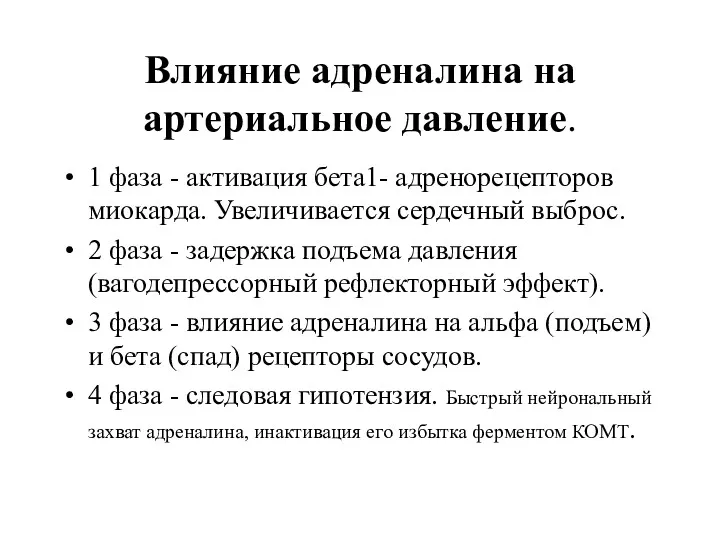 Влияние адреналина на артериальное давление.

• 1 фаза - активация бета1- адренорецепторов миокарда. Увеличивается сердечный выброс.

• 2 фаза - задержка подъема давления (вагодепрессорный рефлекторный эффект).

• 3 фаза - влияние адреналина на альфа (подъем) и бета (спад) рецепторы сосудов.

• 4 фаза - следовая гипотензия. Быстрый нейрональный захват адреналина, инактивация его избытка ферментом КОМТ.